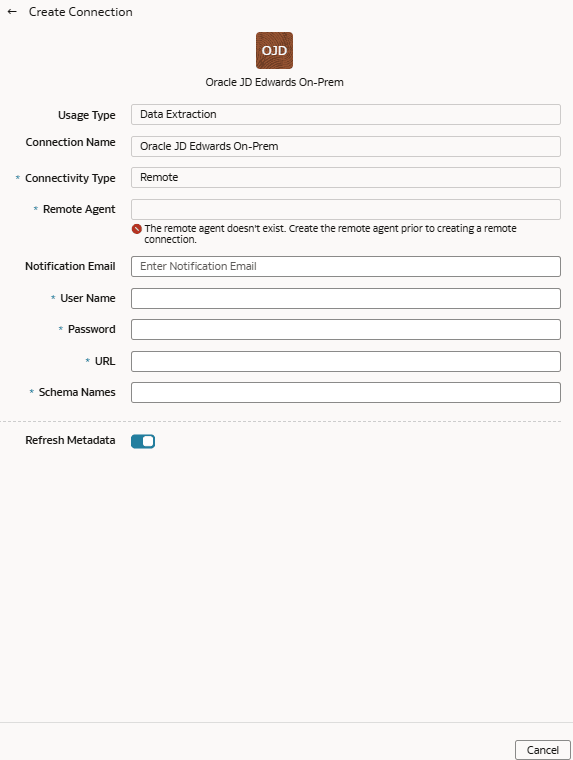 ← Create Connection

OJD

Oracle JD Edwards On-Prem

Usage Type Data Extraction

Connection Name Oracle JD Edwards On-Prem

* Connectivity Type Remote

* Remote Agent

The remote agent doesn't exist. Create the remote agent prior to creating a remote connection.

Notification Email Enter Notification Email

* User Name

* Password

* URL

* Schema Names

Refresh Metadata

Cancel